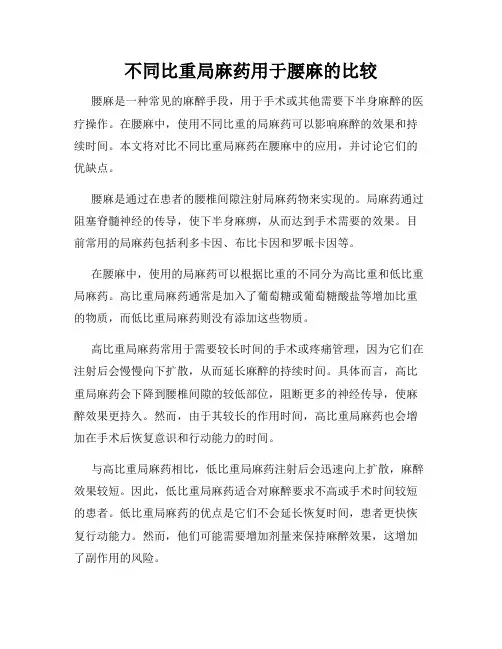 不同比重局麻药用于腰麻的比较

腰麻是一种常见的麻醉手段，用于手术或其他需要下半身麻醉的医疗操作。在腰麻中，使用不同比重的局麻药可以影响麻醉的效果和持续时间。本文将对比不同比重局麻药在腰麻中的应用，并讨论它们的优缺点。

腰麻是通过在患者的腰椎间隙注射局麻药物来实现的。局麻药通过阻塞脊髓神经的传导，使下半身麻痹，从而达到手术需要的效果。目前常用的局麻药包括利多卡因、布比卡因和罗哌卡因等。

在腰麻中，使用的局麻药可以根据比重的不同分为高比重和低比重局麻药。高比重局麻药通常是加入了葡萄糖或葡萄糖酸盐等增加比重的物质，而低比重局麻药则没有添加这些物质。

高比重局麻药常用于需要较长时间的手术或疼痛管理，因为它们在注射后会慢慢向下扩散，从而延长麻醉的持续时间。具体而言，高比重局麻药会下降到腰椎间隙的较低部位，阻断更多的神经传导，使麻醉效果更持久。然而，由于其较长的作用时间，高比重局麻药也会增加在手术后恢复意识和行动能力的时间。

与高比重局麻药相比，低比重局麻药注射后会迅速向上扩散，麻醉效果较短。因此，低比重局麻药适合对麻醉要求不高或手术时间较短的患者。低比重局麻药的优点是它们不会延长恢复时间，患者更快恢复行动能力。然而，他们可能需要增加剂量来保持麻醉效果，这增加了副作用的风险。